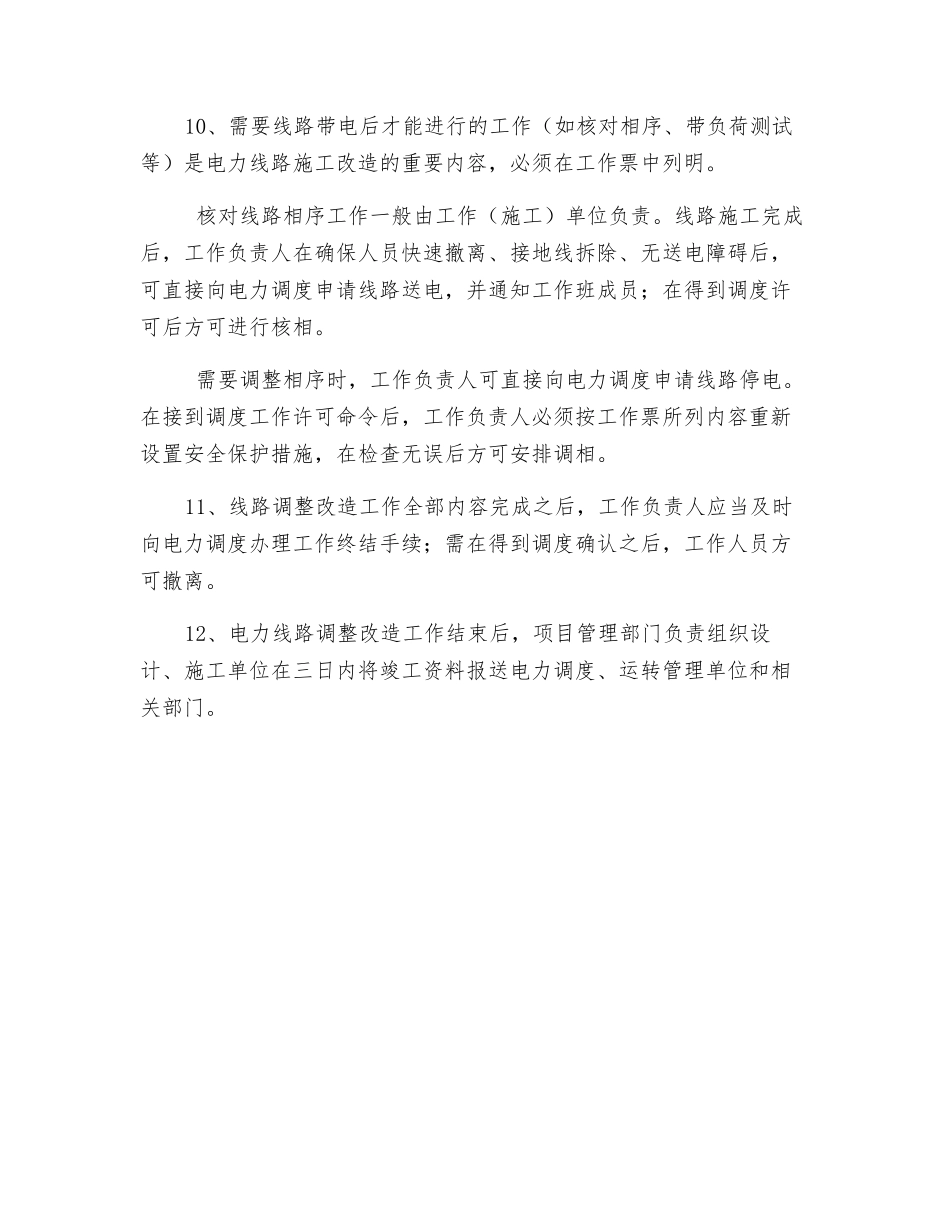 10、需要线路带电后才能进行的工作（如核对相序、带负荷测试等）是电力线路施工改造的重要内容，必须在工作票中列明。

核对线路相序工作一般由工作（施工）单位负责。线路施工完成后，工作负责人在确保人员快速撤离、接地线拆除、无送电障碍后，可直接向电力调度申请线路送电，并通知工作班成员；在得到调度许可后方可进行核相。

需要调整相序时，工作负责人可直接向电力调度申请线路停电。在接到调度工作许可命令后，工作负责人必须按工作票所列内容重新设置安全保护措施，在检查无误后方可安排调相。

11、线路调整改造工作全部内容完成之后，工作负责人应当及时向电力调度办理工作终结手续；需在得到调度确认之后，工作人员方可撤离。

12、电力线路调整改造工作结束后，项目管理部门负责组织设计、施工单位在三日内将竣工资料报送电力调度、运转管理单位和相关部门。